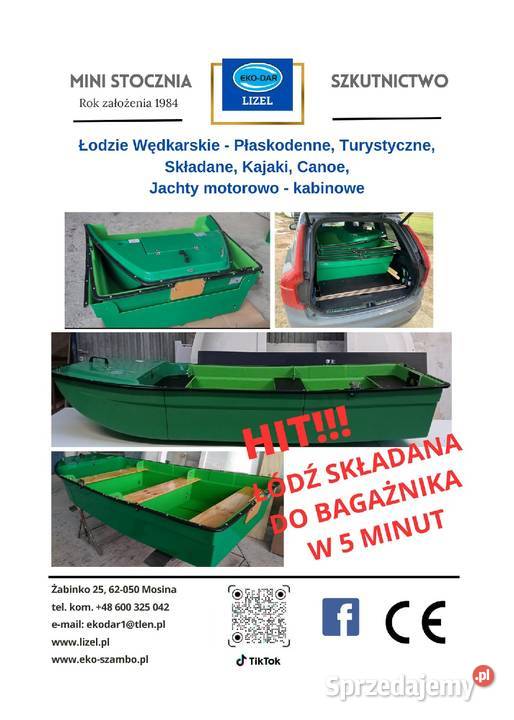 MINI STOCZNIA
Rok założenia 1984

EKO-DAR
LIZEL

SZKUTNICTWO

Łodzie Wędkarskie - Płaskodenne, Turystyczne, Składane, Kajaki, Canoe, Jachty motorowo - kabinowe

HIT!!!
ŁÓDŹ SKŁADANA DO BAGAŻNIKA W 5 MINUT

Żabinko 25, 62-050 Mosina
tel. kom. +48 600 325 042
e-mail: ekodar1@tlen.pl
www.lizel.pl
www.eko-szambo.pl

TikTok

f

CE

Sprzedajemy.pl